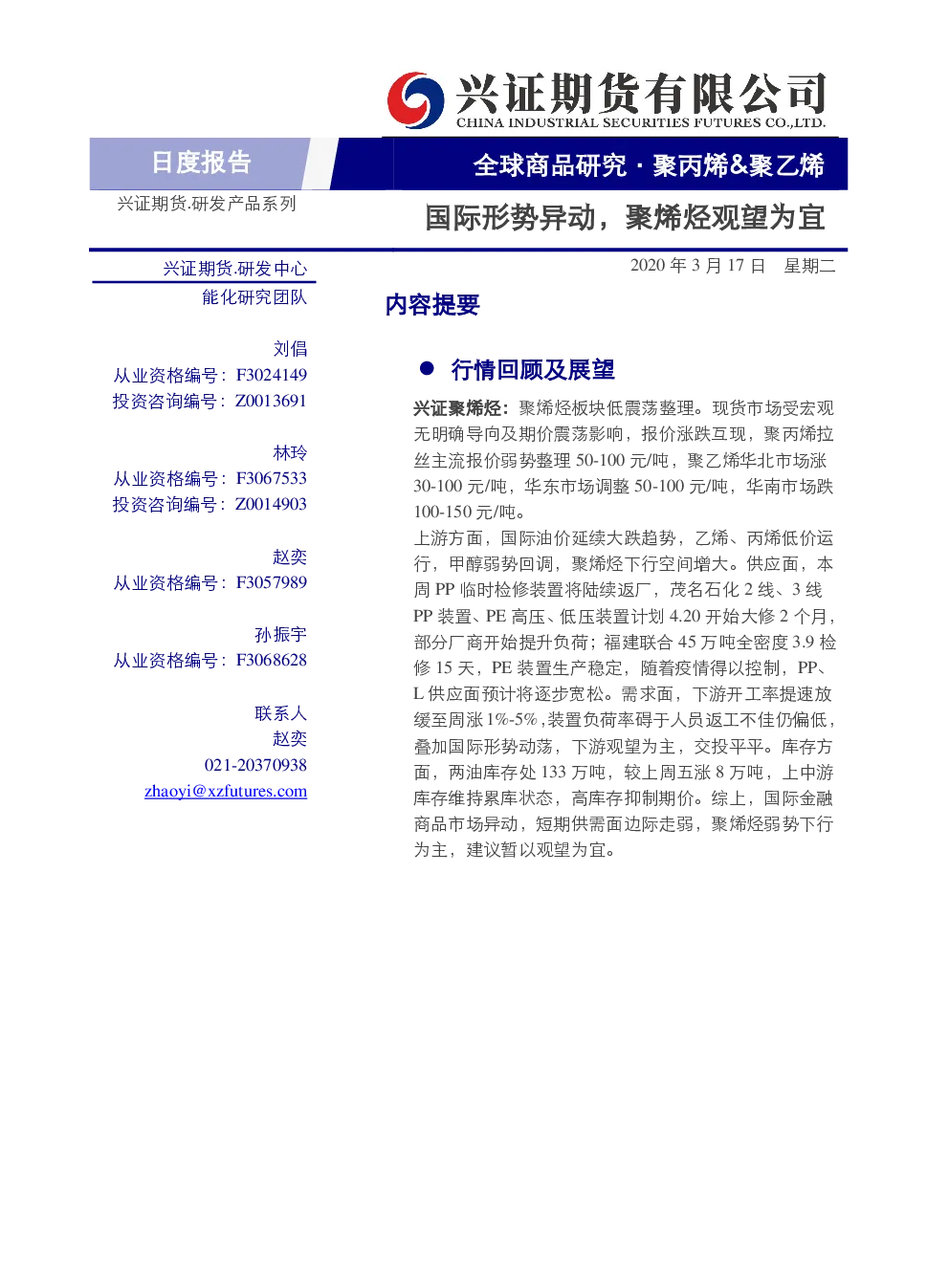 兴证期货有限公司
CHINA INDUSTRIAL SECURITIES FUTURES CO.,LTD.

日度报告

全球商品研究 · 聚丙烯&聚乙烯

兴证期货.研发产品系列

国际形势异动，聚烯烃观望为宜

兴证期货.研发中心
能化研究团队

刘倡
从业资格编号：F3024149
投资咨询编号：Z0013691

林玲
从业资格编号：F3067533
投资咨询编号：Z0014903

赵奕
从业资格编号：F3057989

孙振宇
从业资格编号：F3068628

联系人
赵奕
021-20370938
zhaoyi@xzfutures.com

2020 年 3 月 17 日 星期二

内容提要

● 行情回顾及展望

兴证聚烯烃：聚烯烃板块低震荡整理。现货市场受宏观无明确导向及期价震荡影响，报价涨跌互现，聚丙烯拉丝主流报价弱势整理 50-100 元/吨，聚乙烯华北市场涨 30-100 元/吨，华东市场调整 50-100 元/吨，华南市场跌 100-150 元/吨。

上游方面，国际油价延续大跌趋势，乙烯、丙烯低价运行，甲醇弱势回调，聚烯烃下行空间增大。供应面，本周 PP 临时检修装置将陆续返厂，茂名石化 2 线、3 线 PP 装置、PE 高压、低压装置计划 4.20 开始大修 2 个月，部分厂商开始提升负荷；福建联合 45 万吨全密度 3.9 检修 15 天，PE 装置生产稳定，随着疫情得以控制，PP、L 供应面预计将逐步宽松。需求面，下游开工率提速放缓至周涨 1%-5%，装置负荷率碍于人员返工不佳仍偏低，叠加国际形势动荡，下游观望为主，交投平平。库存方面，两油库存处 133 万吨，较上周五涨 8 万吨，上中游库存维持累库状态，高库存抑制期价。综上，国际金融商品市场异动，短期供需面边际走弱，聚烯烃弱势下行为主，建议暂以观望为宜。